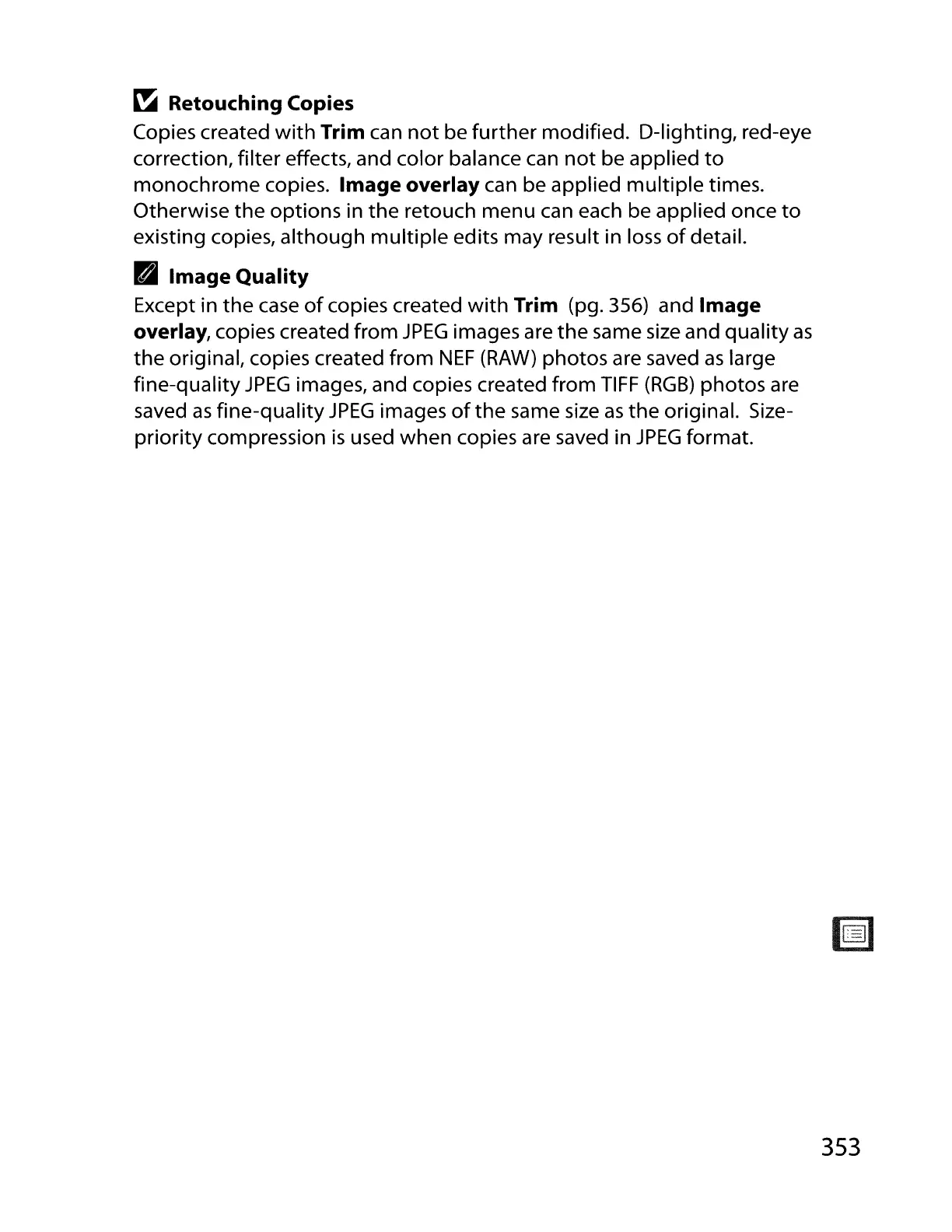 Retouching Copies
Copies created with Trim can not be further modified. D-lighting, red-eye correction, filter effects, and color balance can not be applied to monochrome copies. Image overlay can be applied multiple times. Otherwise the options in the retouch menu can each be applied once to existing copies, although multiple edits may result in loss of detail.

Image Quality
Except in the case of copies created with Trim (pg. 356) and Image overlay, copies created from JPEG images are the same size and quality as the original, copies created from NEF (RAW) photos are saved as large fine-quality JPEG images, and copies created from TIFF (RGB) photos are saved as fine-quality JPEG images of the same size as the original. Size-priority compression is used when copies are saved in JPEG format.

353